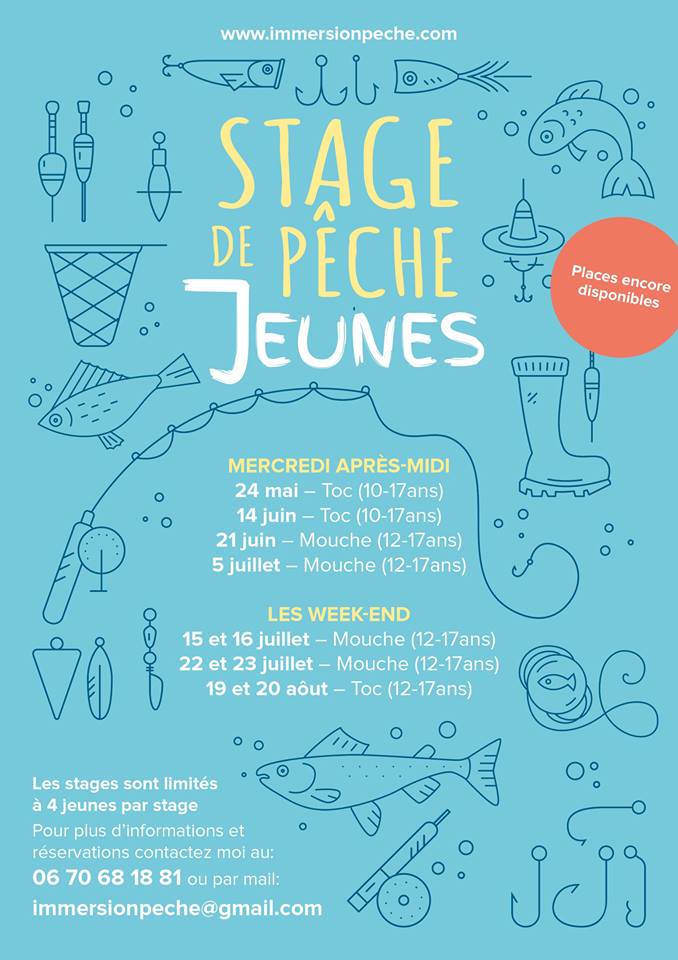 www.immersionpeche.com

STAGE DE PÊCHE JEUNES

Places encore disponibles

MERCREDI APRÈS-MIDI
24 mai – Toc (10-17ans)
14 juin – Toc (10-17ans)
21 juin – Mouche (12-17ans)
5 juillet – Mouche (12-17ans)

LES WEEK-END
15 et 16 juillet – Mouche (12-17ans)
22 et 23 juillet – Mouche (12-17ans)
19 et 20 août – Toc (12-17ans)

Les stages sont limités à 4 jeunes par stage
Pour plus d'informations et réservations contactez moi au:
06 70 68 18 81 ou par mail:
immersionpeche@gmail.com